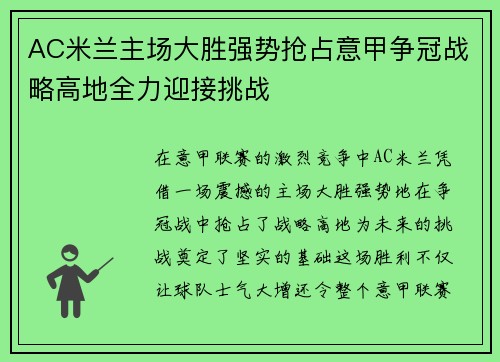 AC米兰主场大胜强势抢占意甲争冠战略高地全力迎接挑战

在意甲联赛的激烈竞争中AC米兰凭借一场震撼的主场大胜强势地在争冠战中抢占了战略高地为未来的挑战奠定了坚实的基础这场胜利不仅让球队士气大增还令整个意甲联赛